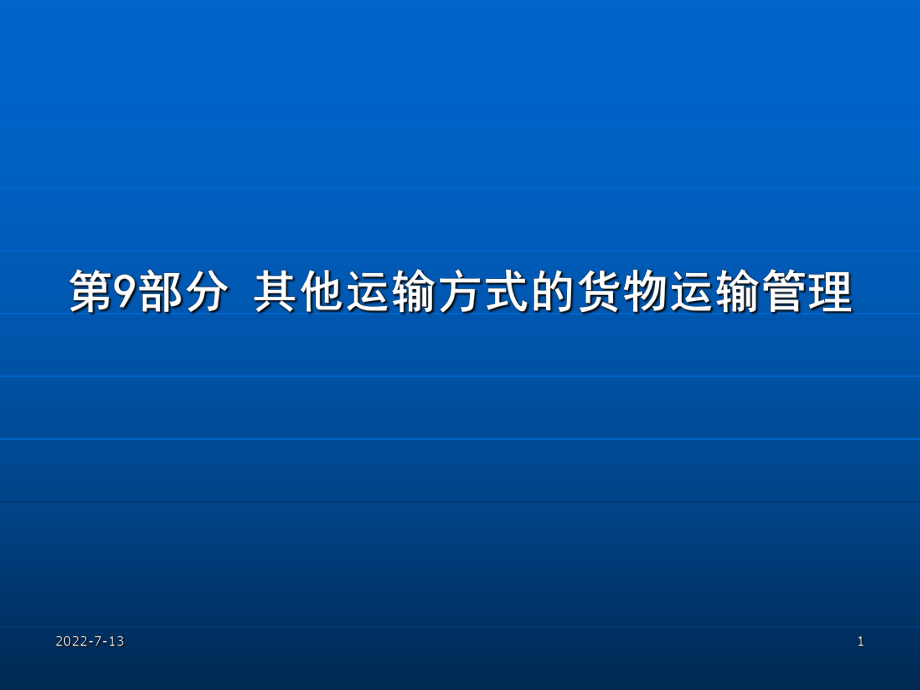 第9部分 其他运输方式的货物运输管理

2022-7-13

1